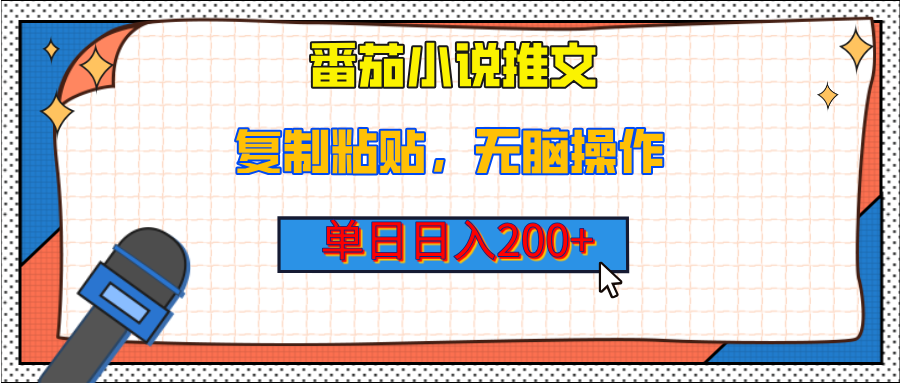 番茄小说推文

复制粘贴，无脑操作

单日日入200+